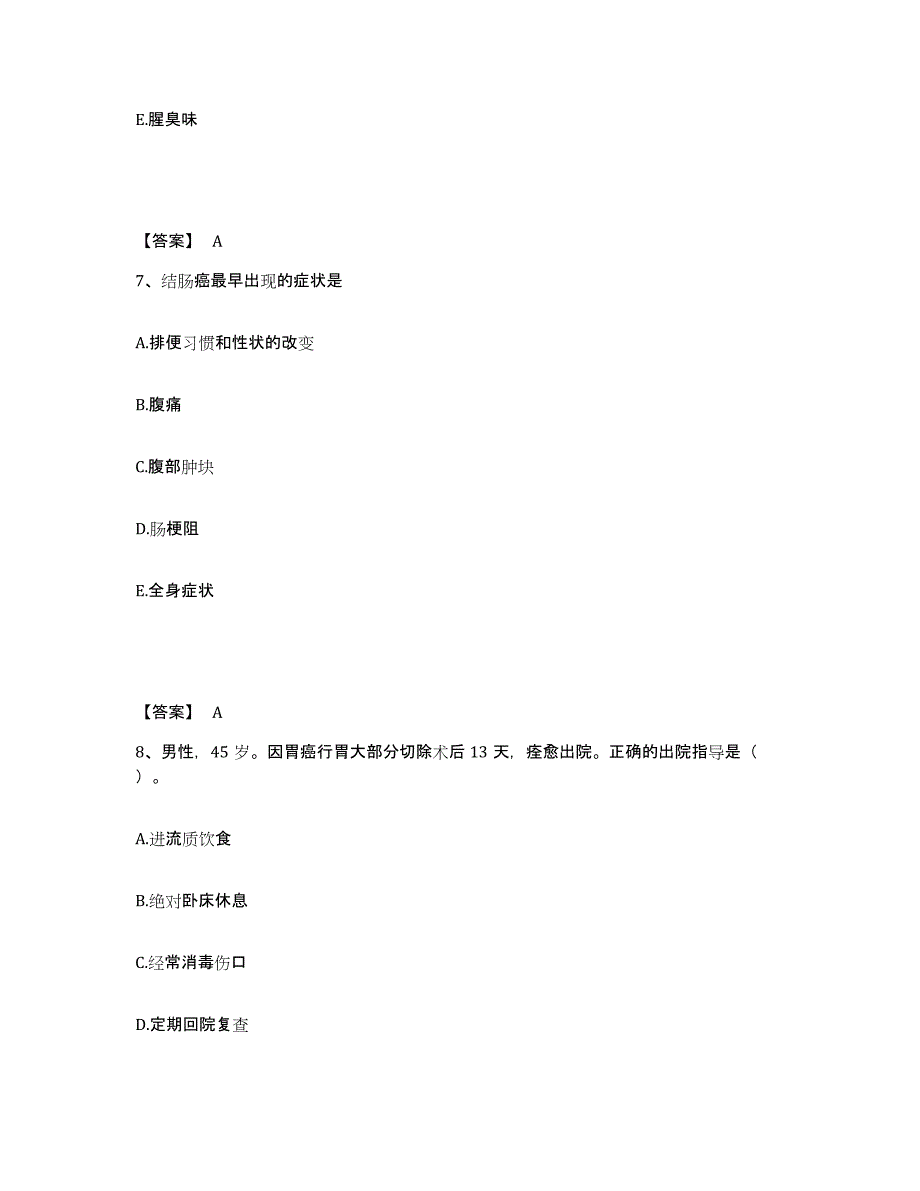 E.腥臭味

【答案】 A

7、结肠癌最早出现的症状是

A.排便习惯和性状的改变

B.腹痛

C.腹部肿块

D.肠梗阻

E.全身症状

【答案】 A

8、男性，45 岁。因胃癌行胃大部分切除术后 13 天，痊愈出院。正确的出院指导是（ ）。

A.进流质饮食

B.绝对卧床休息

C.经常消毒伤口

D.定期回院复查